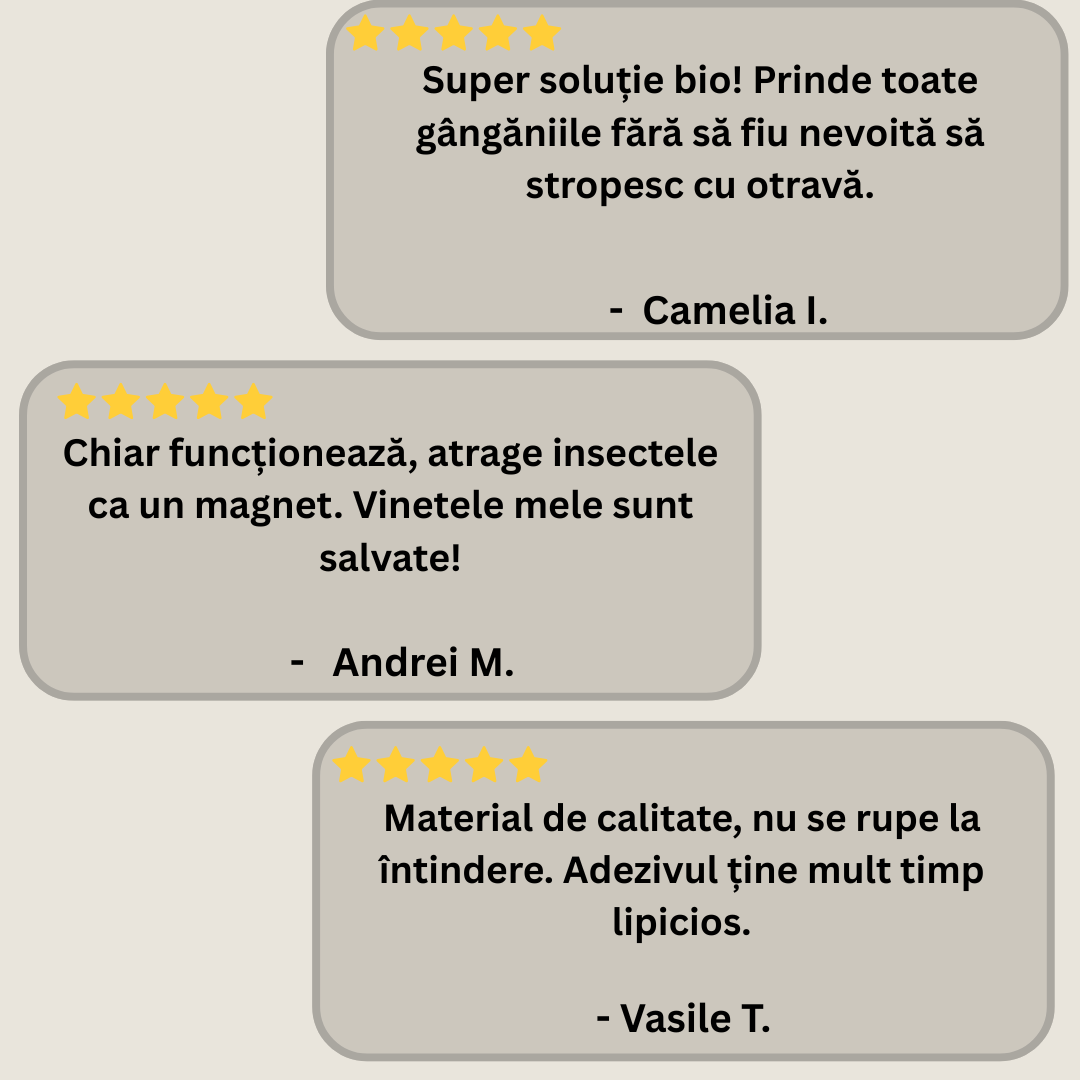 Super soluție bio! Prinde toate gângăniile fără să fiu nevoită să stropesc cu otravă.

- Camelia I.

Chiar funcționează, atrage insectele ca un magnet. Vinetele mele sunt salvate!

- Andrei M.

Material de calitate, nu se rupe la întindere. Adezivul ține mult timp lipicios.

- Vasile T.